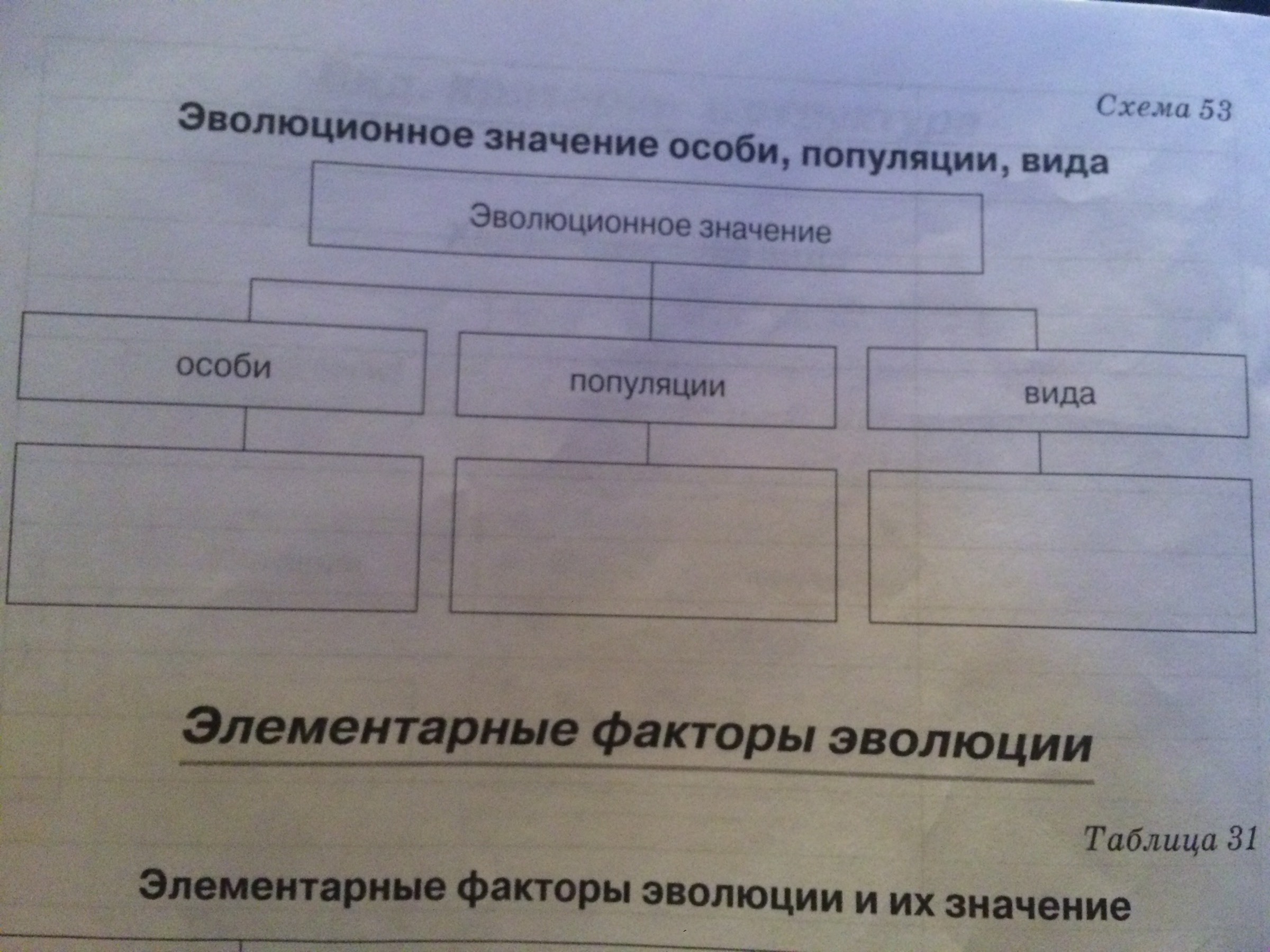 Схема 53

Эволюционное значение особи, популяции, вида

Эволюционное значение

особи

популяции

вида

Элементарные факторы эволюции

Таблица 31

Элементарные факторы эволюции и их значение